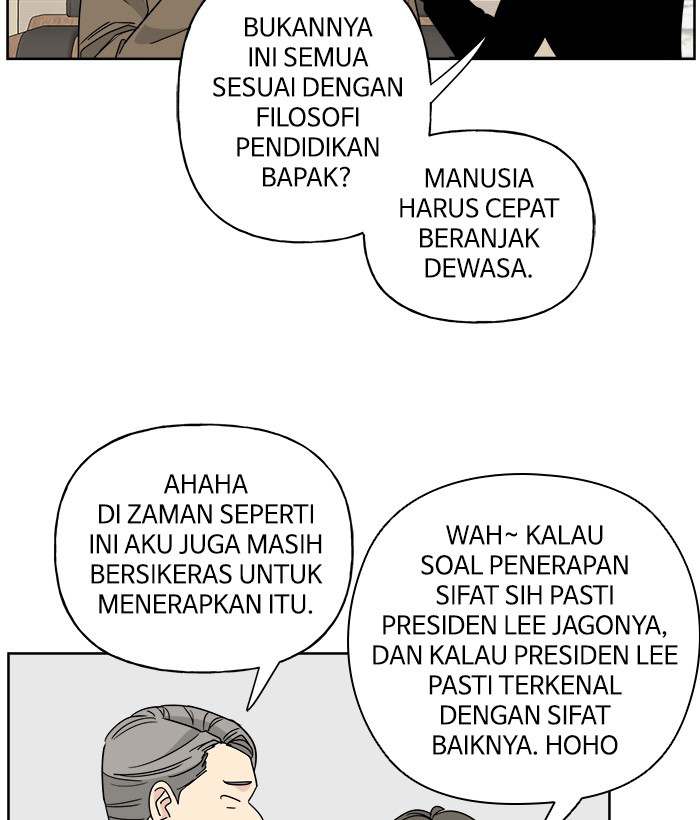 BUKANNYA INI SEMUA SESUAI DENGAN FILOSOFI PENDIDIKAN BAPAK?

MANUSIA HARUS CEPAT BERANJAK DEWASA.

AHAHA DI ZAMAN SEPERTI INI AKU JUGA MASIH BERSIKERAS UNTUK MENERAPKAN ITU.

WAH~ KALAU SOAL PENERAPAN SIFAT SIH PASTI PRESIDEN LEE JAGONYA, DAN KALAU PRESIDEN LEE PASTI TERKENAL DENGAN SIFAT BAIKNYA. HOHO